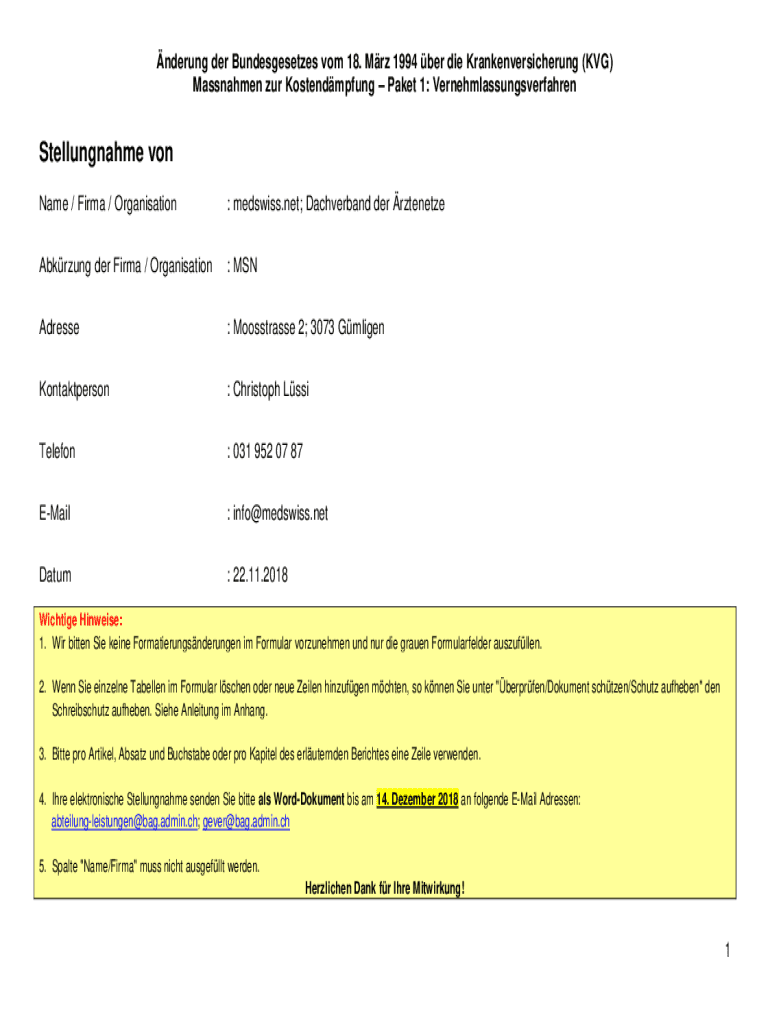 Änderung der Bundesgesetzes vom 18. März 1994 über die Krankenversicherung (KVG)
Massnahmen zur Kostendämpfung – Paket 1: Vernehmlassungsverfahren

Stellungnahme von

Name / Firma / Organisation : medswiss.net; Dachverband der Ärztenetze

Abkürzung der Firma / Organisation : MSN

Adresse : Moosstrasse 2; 3073 Gümligen

Kontaktperson : Christoph Lüssi

Telefon : 031 952 07 87

E-Mail : info@medswiss.net

Datum : 22.11.2018

Wichtige Hinweise:
1. Wir bitten Sie keine Formatierungsänderungen im Formular vorzunehmen und nur die grauen Formularfelder auszufüllen.

2. Wenn Sie einzelne Tabellen im Formular löschen oder neue Zeilen hinzufügen möchten, so können Sie unter "Überprüfen/Dokument schützen/Schutz aufheben" den Schreibschutz aufheben. Siehe Anleitung im Anhang.

3. Bitte pro Artikel, Absatz und Buchstabe oder pro Kapitel des erläuternden Berichtes eine Zeile verwenden.

4. Ihre elektronische Stellungnahme senden Sie bitte als Word-Dokument bis am 14. Dezember 2018 an folgende E-Mail Adressen: abteilung-leistungen@bag.admin.ch; gever@bag.admin.ch

5. Spalte "Name/Firma" muss nicht ausgefüllt werden.
Herzlichen Dank für Ihre Mitwirkung!

1